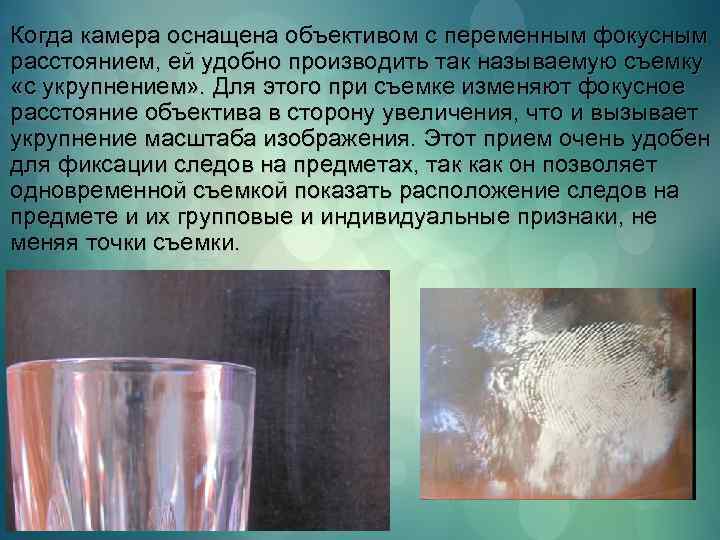 Когда камера оснащена объективом с переменным фокусным расстоянием, ей удобно производить так называемую съемку «с укрупнением». Для этого при съемке изменяют фокусное расстояние объектива в сторону увеличения, что и вызывает укрупнение масштаба изображения. Этот прием очень удобен для фиксации следов на предметах, так как он позволяет одновременной съемкой показать расположение следов на предмете и их групповые и индивидуальные признаки, не меняя точки съемки.